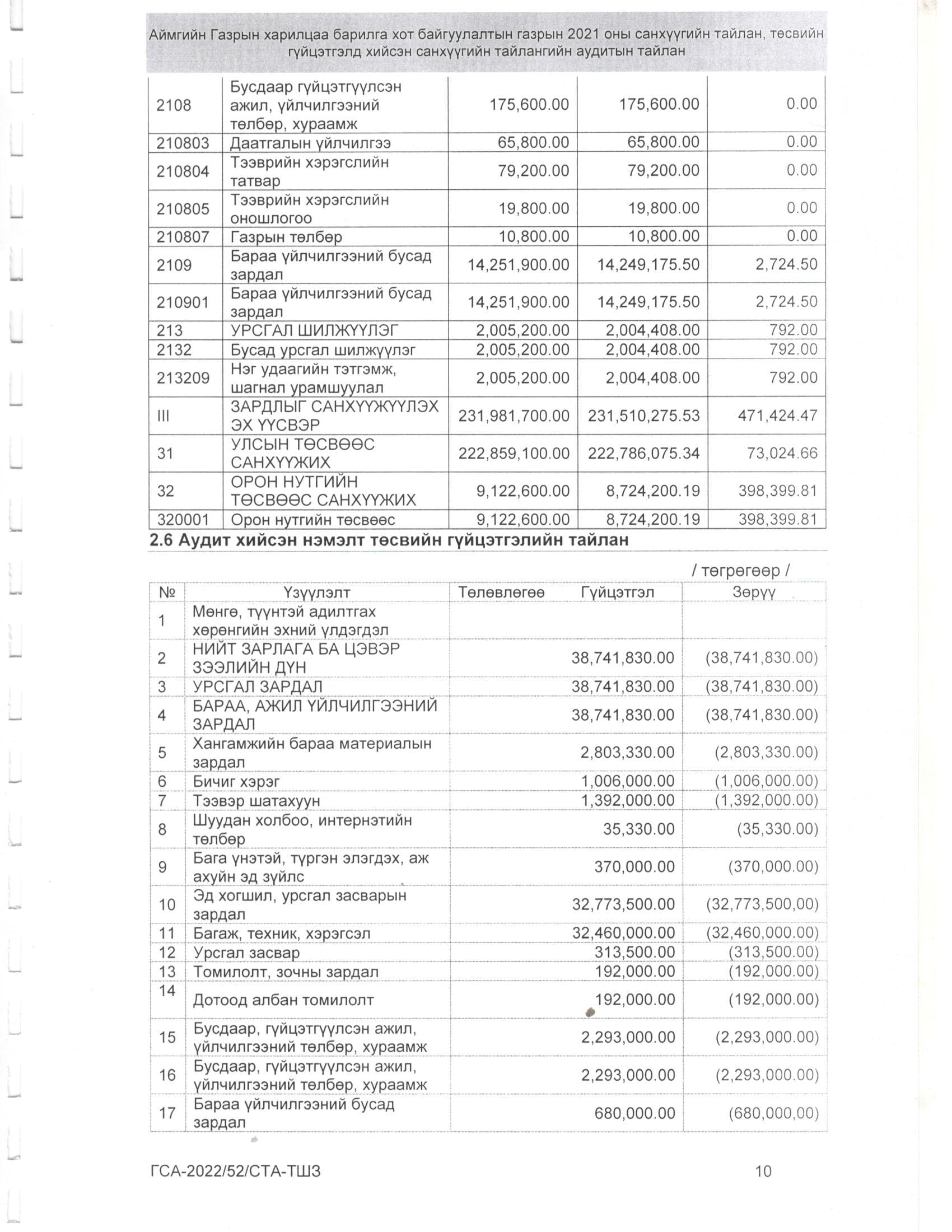 Аймгийн Газрын харилцаа барилга хот байгуулалтын газрын 2021 оны санхүүгийн тайлан, төсвийн гүйцэтгэлд хийсэн санхүүгийн тайлангийн аудитын тайлан

| | | | | |
|---|---|---|---|---|
| 2108 | Бусдаар гүйцэтгүүлсэн ажил, үйлчилгээний төлбөр, хураамж | 175,600.00 | 175,600.00 | 0.00 |
| 210803 | Даатгалын үйлчилгээ | 65,800.00 | 65,800.00 | 0.00 |
| 210804 | Тээврийн хэрэгслийн татвар | 79,200.00 | 79,200.00 | 0.00 |
| 210805 | Тээврийн хэрэгслийн оношлогоо | 19,800.00 | 19,800.00 | 0.00 |
| 210807 | Газрын төлбөр | 10,800.00 | 10,800.00 | 0.00 |
| 2109 | Бараа үйлчилгээний бусад зардал | 14,251,900.00 | 14,249,175.50 | 2,724.50 |
| 210901 | Бараа үйлчилгээний бусад зардал | 14,251,900.00 | 14,249,175.50 | 2,724.50 |
| 213 | УРСГАЛ ШИЛЖҮҮЛЭГ | 2,005,200.00 | 2,004,408.00 | 792.00 |
| 2132 | Бусад урсгал шилжүүлэг | 2,005,200.00 | 2,004,408.00 | 792.00 |
| 213209 | Нэг удаагийн тэтгэмж, шагнал урамшуулал | 2,005,200.00 | 2,004,408.00 | 792.00 |
| III | ЗАРДЛЫГ САНХҮҮЖҮҮЛЭХ ЭХ ҮҮСВЭР | 231,981,700.00 | 231,510,275.53 | 471,424.47 |
| 31 | УЛСЫН ТӨСВӨӨС САНХҮҮЖИХ | 222,859,100.00 | 222,786,075.34 | 73,024.66 |
| 32 | ОРОН НУТГИЙН ТӨСВӨӨС САНХҮҮЖИХ | 9,122,600.00 | 8,724,200.19 | 398,399.81 |
| 320001 | Орон нутгийн төсвөөс | 9,122,600.00 | 8,724,200.19 | 398,399.81 |

2.6 Аудит хийсэн нэмэлт төсвийн гүйцэтгэлийн тайлан

/ төгрөгөөр /

| № | Үзүүлэлт | Төлөвлөгөө | Гүйцэтгэл | Зөрүү |
|---|---|---|---|---|
| 1 | Мөнгө, түүнтэй адилтгах хөрөнгийн эхний үлдэгдэл | | | |
| 2 | НИЙТ ЗАРЛАГА БА ЦЭВЭР ЗЭЭЛИЙН ДҮН | | 38,741,830.00 | (38,741,830.00) |
| 3 | УРСГАЛ ЗАРДАЛ | | 38,741,830.00 | (38,741,830.00) |
| 4 | БАРАА, АЖИЛ ҮЙЛЧИЛГЭЭНИЙ ЗАРДАЛ | | 38,741,830.00 | (38,741,830.00) |
| 5 | Хангамжийн бараа материалын зардал | | 2,803,330.00 | (2,803,330.00) |
| 6 | Бичиг хэрэг | | 1,006,000.00 | (1,006,000.00) |
| 7 | Тээвэр шатахуун | | 1,392,000.00 | (1,392,000.00) |
| 8 | Шуудан холбоо, интернэтийн төлбөр | | 35,330.00 | (35,330.00) |
| 9 | Бага үнэтэй, түргэн элэгдэх, аж ахуйн эд зүйлс | | 370,000.00 | (370,000.00) |
| 10 | Эд хогшил, урсгал засварын зардал | | 32,773,500.00 | (32,773,500,00) |
| 11 | Багаж, техник, хэрэгсэл | | 32,460,000.00 | (32,460,000.00) |
| 12 | Урсгал засвар | | 313,500.00 | (313,500.00) |
| 13 | Томилолт, зочны зардал | | 192,000.00 | (192,000.00) |
| 14 | Дотоод албан томилолт | | 192,000.00 | (192,000.00) |
| 15 | Бусдаар, гүйцэтгүүлсэн ажил, үйлчилгээний төлбөр, хураамж | | 2,293,000.00 | (2,293,000.00) |
| 16 | Бусдаар, гүйцэтгүүлсэн ажил, үйлчилгээний төлбөр, хураамж | | 2,293,000.00 | (2,293,000.00) |
| 17 | Бараа үйлчилгээний бусад зардал | | 680,000.00 | (680,000,00) |

ГСА-2022/52/СТА-ТШЗ 10